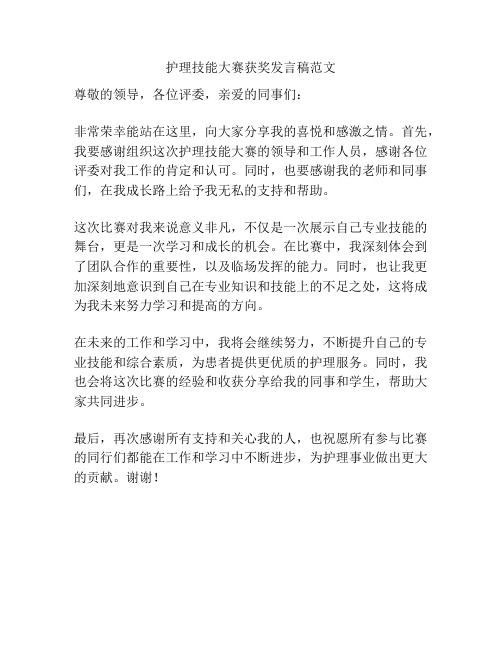 护理技能大赛获奖发言稿范文

尊敬的领导，各位评委，亲爱的同事们：

非常荣幸能站在这里，向大家分享我的喜悦和感激之情。首先，我要感谢组织这次护理技能大赛的领导和工作人员，感谢各位评委对我工作的肯定和认可。同时，也要感谢我的老师和同事们，在我成长路上给予我无私的支持和帮助。

这次比赛对我来说意义非凡，不仅是一次展示自己专业技能的舞台，更是一次学习和成长的机会。在比赛中，我深刻体会到了团队合作的重要性，以及临场发挥的能力。同时，也让我更加深刻地意识到自己在专业知识和技能上的不足之处，这将成为我未来努力学习和提高的方向。

在未来的工作和学习中，我将会继续努力，不断提升自己的专业技能和综合素质，为患者提供更优质的护理服务。同时，我也会将这次比赛的经验和收获分享给我的同事和学生，帮助大家共同进步。

最后，再次感谢所有支持和关心我的人，也祝愿所有参与比赛的同行们都能在工作和学习中不断进步，为护理事业做出更大的贡献。谢谢！